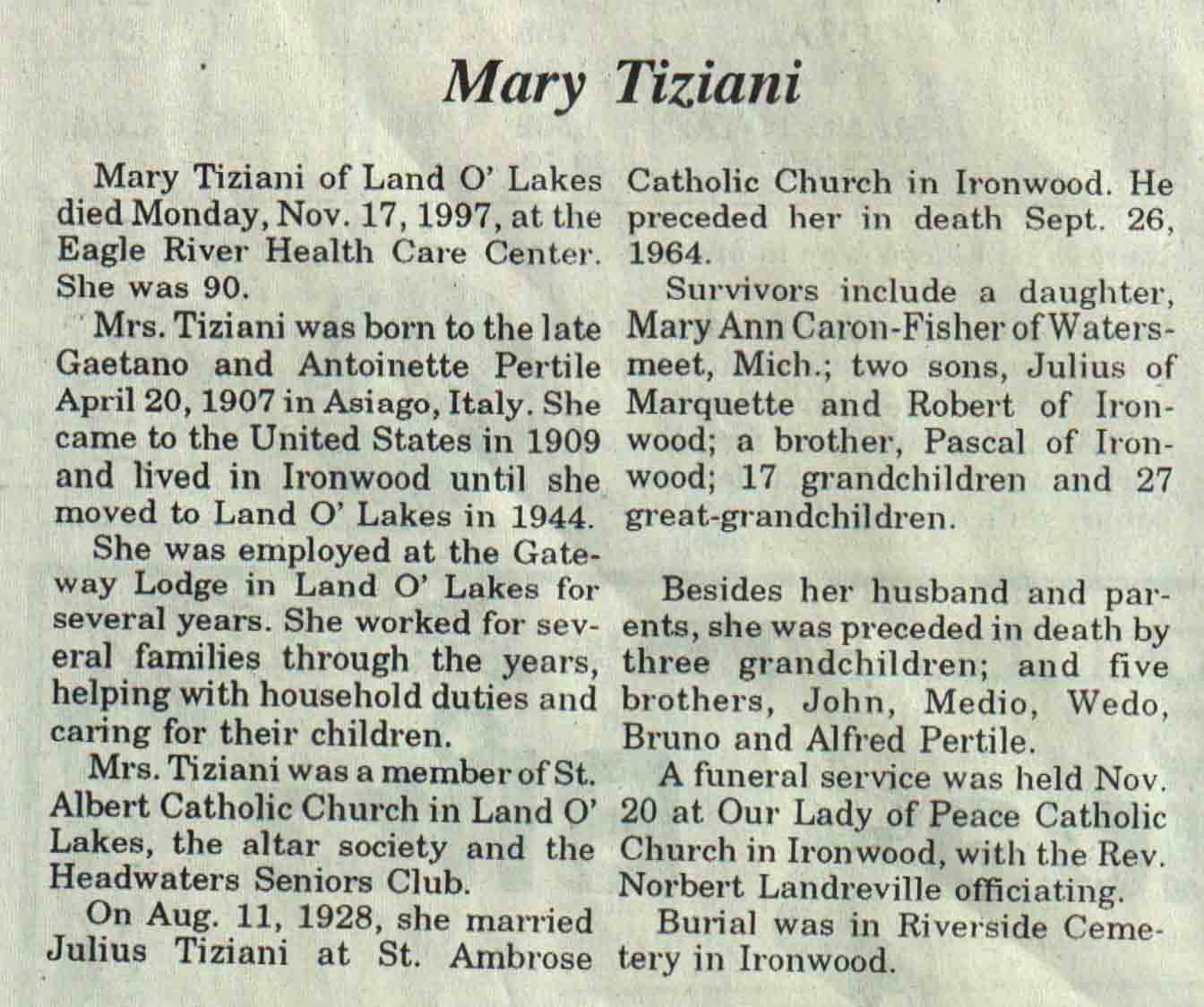 Mary Tiziani

Mary Tiziani of Land O' Lakes died Monday, Nov. 17, 1997, at the Eagle River Health Care Center. She was 90.

Mrs. Tiziani was born to the late Gaetano and Antoinette Pertile April 20, 1907 in Asiago, Italy. She came to the United States in 1909 and lived in Ironwood until she moved to Land O' Lakes in 1944.

She was employed at the Gateway Lodge in Land O' Lakes for several years. She worked for several families through the years, helping with household duties and caring for their children.

Mrs. Tiziani was a member of St. Albert Catholic Church in Land O' Lakes, the altar society and the Headwaters Seniors Club.

On Aug. 11, 1928, she married Julius Tiziani at St. Ambrose Catholic Church in Ironwood. He preceded her in death Sept. 26, 1964.

Survivors include a daughter, Mary Ann Caron-Fisher of Watersmeet, Mich.; two sons, Julius of Marquette and Robert of Ironwood; a brother, Pascal of Ironwood; 17 grandchildren and 27 great-grandchildren.

Besides her husband and parents, she was preceded in death by three grandchildren; and five brothers, John, Medio, Wedo, Bruno and Alfred Pertile.

A funeral service was held Nov. 20 at Our Lady of Peace Catholic Church in Ironwood, with the Rev. Norbert Landreville officiating.

Burial was in Riverside Cemetery in Ironwood.